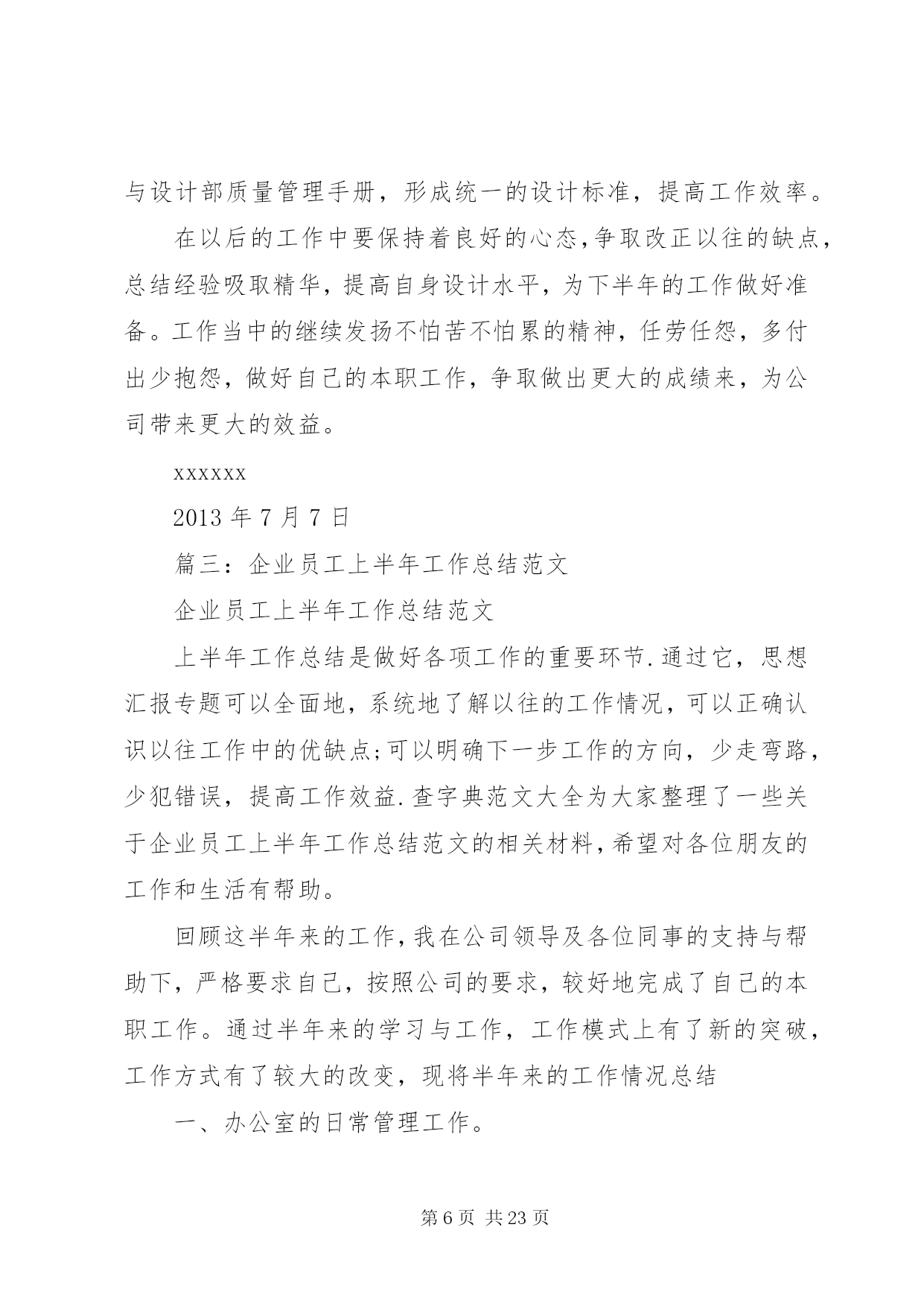 与设计部质量管理手册，形成统一的设计标准，提高工作效率。

在以后的工作中要保持着良好的心态,争取改正以往的缺点，总结经验吸取精华，提高自身设计水平，为下半年的工作做好准备。工作当中的继续发扬不怕苦不怕累的精神，任劳任怨，多付出少抱怨，做好自己的本职工作，争取做出更大的成绩来，为公司带来更大的效益。

xxxxxx

2013 年 7 月 7 日

篇三：企业员工上半年工作总结范文

企业员工上半年工作总结范文

上半年工作总结是做好各项工作的重要环节.通过它，思想汇报专题可以全面地，系统地了解以往的工作情况，可以正确认识以往工作中的优缺点;可以明确下一步工作的方向，少走弯路，少犯错误，提高工作效益.查字典范文大全为大家整理了一些关于企业员工上半年工作总结范文的相关材料,希望对各位朋友的工作和生活有帮助。

回顾这半年来的工作,我在公司领导及各位同事的支持与帮助下，严格要求自己，按照公司的要求，较好地完成了自己的本职工作。通过半年来的学习与工作，工作模式上有了新的突破，工作方式有了较大的改变，现将半年来的工作情况总结

一、办公室的日常管理工作。

第 6 页 共 23 页